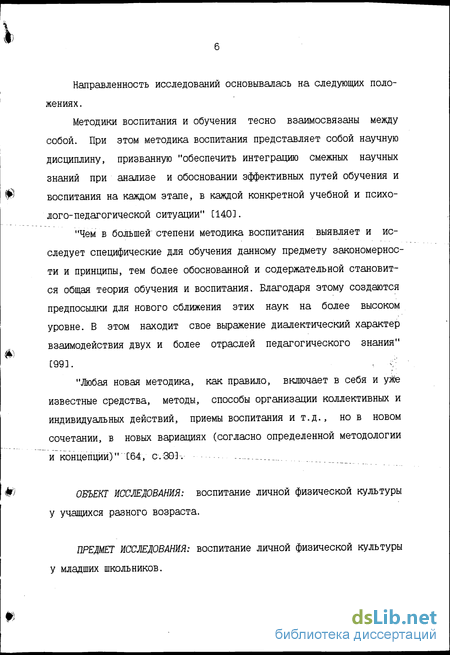 6

Направленность исследований основывалась на следующих положениях.

Методики воспитания и обучения тесно взаимосвязаны между собой. При этом методика воспитания представляет собой научную дисциплину, призванную "обеспечить интеграцию смежных научных знаний при анализе и обосновании эффективных путей обучения и воспитания на каждом этапе, в каждой конкретной учебной и психолого-педагогической ситуации" [140].

"Чем в большей степени методика воспитания выявляет и исследует специфические для обучения данному предмету закономерности и принципы, тем более обоснованной и содержательной становится общая теория обучения и воспитания. Благодаря этому создаются предпосылки для нового сближения этих наук на более высоком уровне. В этом находит свое выражение диалектический характер взаимодействия двух и более отраслей педагогического знания" [99].

"Любая новая методика, как правило, включает в себя и уже известные средства, методы, способы организации коллективных и индивидуальных действий, приемы воспитания и т.д., но в новом сочетании, в новых вариациях (согласно определенной методологии и концепции)" [64, с.30].

ОБЪЕКТ ИССЛЕДОВАНИЯ: воспитание личной физической культуры у учащихся разного возраста.

ПРЕДМЕТ ИССЛЕДОВАНИЯ: воспитание личной физической культуры у младших школьников.

dsLib.net
библиотека диссертаций